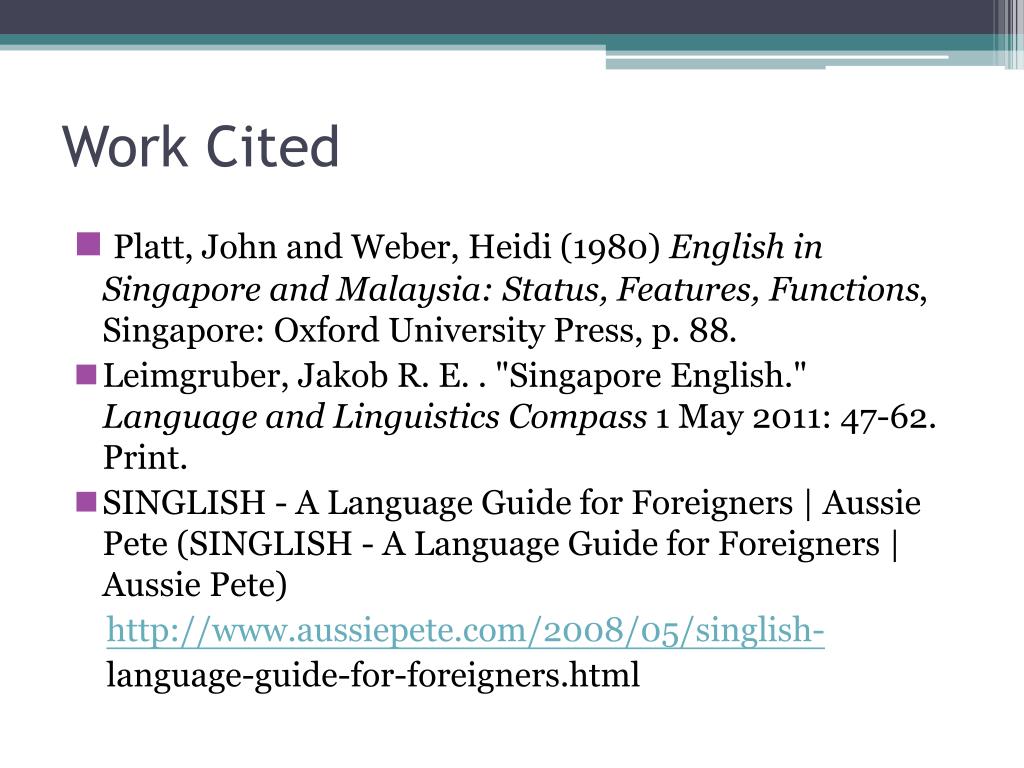 Work Cited

• Platt, John and Weber, Heidi (1980) English in Singapore and Malaysia: Status, Features, Functions, Singapore: Oxford University Press, p. 88.
• Leimgruber, Jakob R. E. . "Singapore English." Language and Linguistics Compass 1 May 2011: 47-62. Print.
• SINGLISH - A Language Guide for Foreigners | Aussie Pete (SINGLISH - A Language Guide for Foreigners | Aussie Pete)

http://www.aussiepete.com/2008/05/singlish-language-guide-for-foreigners.html